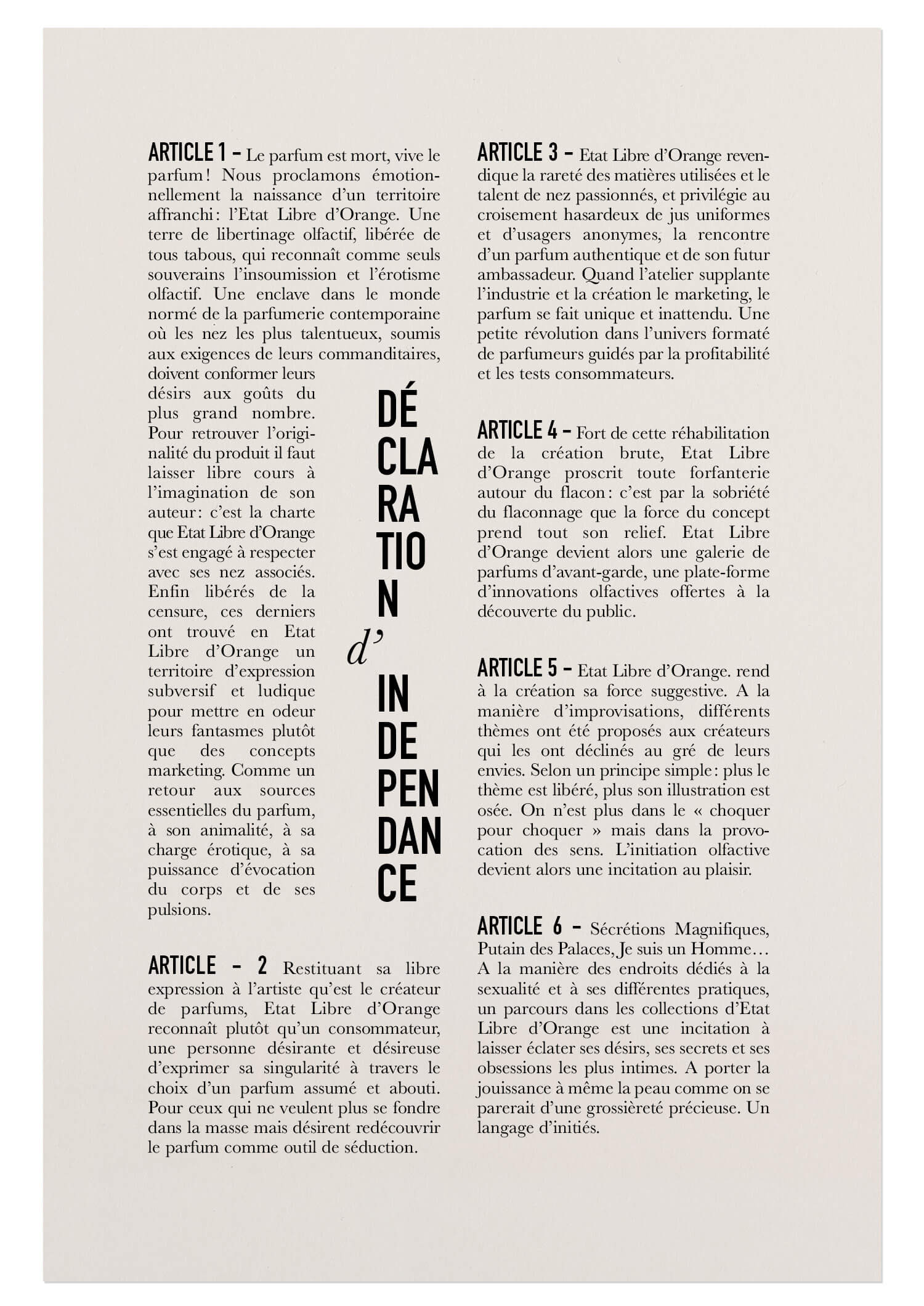 ARTICLE 1 – Le parfum est mort, vive le parfum ! Nous proclamons émotionnellement la naissance d'un territoire affranchi : l'Etat Libre d'Orange. Une terre de libertinage olfactif, libérée de tous tabous, qui reconnaît comme seuls souverains l'insoumission et l'érotisme olfactif. Une enclave dans le monde normé de la parfumerie contemporaine où les nez les plus talentueux, soumis aux exigences de leurs commanditaires, doivent conformer leurs désirs aux goûts du plus grand nombre. Pour retrouver l'originalité du produit il faut laisser libre cours à l'imagination de son auteur : c'est la charte que Etat Libre d'Orange s'est engagé à respecter avec ses nez associés. Enfin libérés de la censure, ces derniers ont trouvé en Etat Libre d'Orange un territoire d'expression subversif et ludique pour mettre en odeur leurs fantasmes plutôt que des concepts marketing. Comme un retour aux sources essentielles du parfum, à son animalité, à sa charge érotique, à sa puissance d'évocation du corps et de ses pulsions.

DÉ
CLA
RA
TIO
N
d'
IN
DE
PEN
DAN
CE

ARTICLE – 2 Restituant sa libre expression à l'artiste qu'est le créateur de parfums, Etat Libre d'Orange reconnaît plutôt qu'un consommateur, une personne désirante et désireuse d'exprimer sa singularité à travers le choix d'un parfum assumé et abouti. Pour ceux qui ne veulent plus se fondre dans la masse mais désirent redécouvrir le parfum comme outil de séduction.

ARTICLE 3 – Etat Libre d'Orange revendique la rareté des matières utilisées et le talent de nez passionnés, et privilégie au croisement hasardeux de jus uniformes et d'usagers anonymes, la rencontre d'un parfum authentique et de son futur ambassadeur. Quand l'atelier supplante l'industrie et la création le marketing, le parfum se fait unique et inattendu. Une petite révolution dans l'univers formaté de parfumeurs guidés par la profitabilité et les tests consommateurs.

ARTICLE 4 – Fort de cette réhabilitation de la création brute, Etat Libre d'Orange proscrit toute forfanterie autour du flacon : c'est par la sobriété du flaconnage que la force du concept prend tout son relief. Etat Libre d'Orange devient alors une galerie de parfums d'avant-garde, une plate-forme d'innovations olfactives offertes à la découverte du public.

ARTICLE 5 – Etat Libre d'Orange. rend à la création sa force suggestive. A la manière d'improvisations, différents thèmes ont été proposés aux créateurs qui les ont déclinés au gré de leurs envies. Selon un principe simple : plus le thème est libéré, plus son illustration est osée. On n'est plus dans le « choquer pour choquer » mais dans la provocation des sens. L'initiation olfactive devient alors une incitation au plaisir.

ARTICLE 6 – Sécrétions Magnifiques, Putain des Palaces, Je suis un Homme… A la manière des endroits dédiés à la sexualité et à ses différentes pratiques, un parcours dans les collections d'Etat Libre d'Orange est une incitation à laisser éclater ses désirs, ses secrets et ses obsessions les plus intimes. A porter la jouissance à même la peau comme on se parerait d'une grossièreté précieuse. Un langage d'initiés.